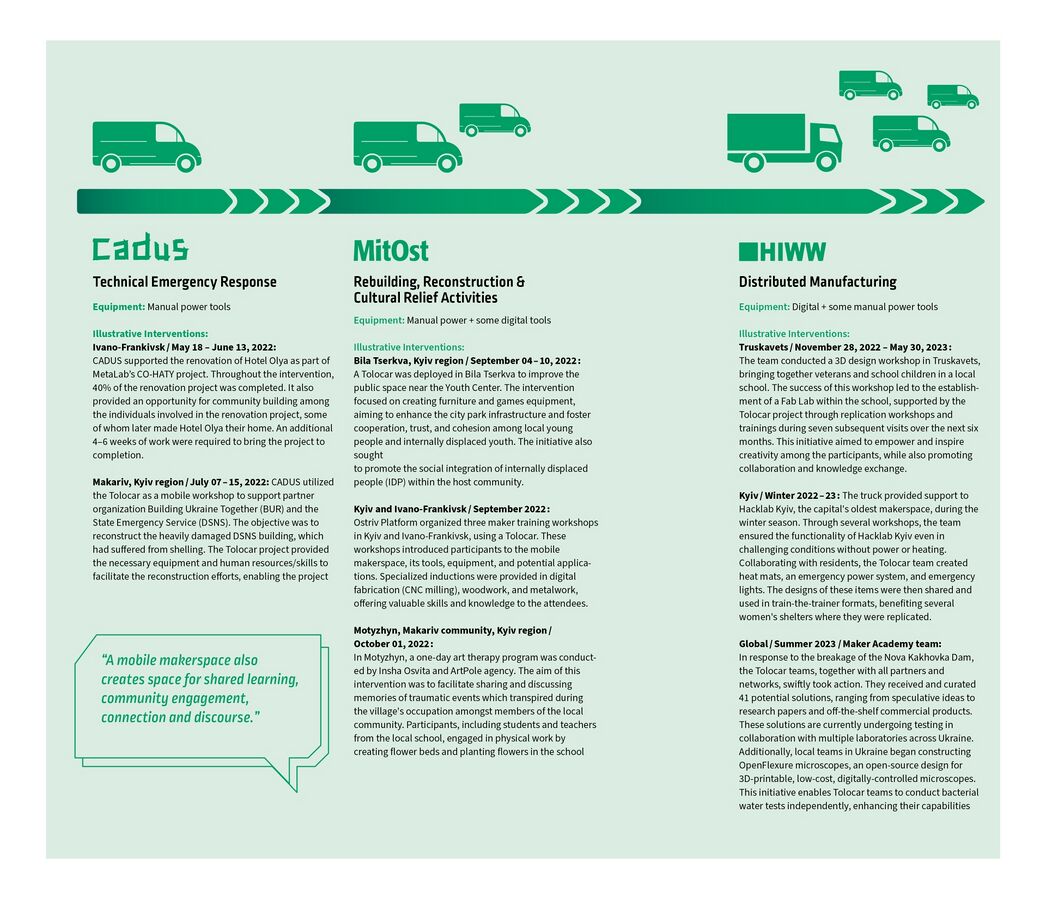 cadus

Technical Emergency Response

Equipment: Manual power tools

Illustrative Interventions:
Ivano-Frankivsk / May 18 – June 13, 2022:
CADUS supported the renovation of Hotel Olya as part of MetaLab's CO-HATY project. Throughout the intervention, 40% of the renovation project was completed. It also provided an opportunity for community building among the individuals involved in the renovation project, some of whom later made Hotel Olya their home. An additional 4–6 weeks of work were required to bring the project to completion.

Makariv, Kyiv region / July 07 – 15, 2022: CADUS utilized the Tolocar as a mobile workshop to support partner organization Building Ukraine Together (BUR) and the State Emergency Service (DSNS). The objective was to reconstruct the heavily damaged DSNS building, which had suffered from shelling. The Tolocar project provided the necessary equipment and human resources/skills to facilitate the reconstruction efforts, enabling the project

"A mobile makerspace also creates space for shared learning, community engagement, connection and discourse."

MitOst

Rebuilding, Reconstruction & Cultural Relief Activities

Equipment: Manual power + some digital tools

Illustrative Interventions:
Bila Tserkva, Kyiv region / September 04 – 10, 2022:
A Tolocar was deployed in Bila Tserkva to improve the public space near the Youth Center. The intervention focused on creating furniture and games equipment, aiming to enhance the city park infrastructure and foster cooperation, trust, and cohesion among local young people and internally displaced youth. The initiative also sought
to promote the social integration of internally displaced people (IDP) within the host community.

Kyiv and Ivano-Frankivsk / September 2022:
Ostriv Platform organized three maker training workshops in Kyiv and Ivano-Frankivsk, using a Tolocar. These workshops introduced participants to the mobile makerspace, its tools, equipment, and potential applications. Specialized inductions were provided in digital fabrication (CNC milling), woodwork, and metalwork, offering valuable skills and knowledge to the attendees.

Motyzhyn, Makariv community, Kyiv region / October 01, 2022:
In Motyzhyn, a one-day art therapy program was conducted by Insha Osvita and ArtPole agency. The aim of this intervention was to facilitate sharing and discussing memories of traumatic events which transpired during the village's occupation amongst members of the local community. Participants, including students and teachers from the local school, engaged in physical work by creating flower beds and planting flowers in the school

HIWW

Distributed Manufacturing

Equipment: Digital + some manual power tools

Illustrative Interventions:
Truskavets / November 28, 2022 – May 30, 2023:
The team conducted a 3D design workshop in Truskavets, bringing together veterans and school children in a local school. The success of this workshop led to the establishment of a Fab Lab within the school, supported by the Tolocar project through replication workshops and trainings during seven subsequent visits over the next six months. This initiative aimed to empower and inspire creativity among the participants, while also promoting collaboration and knowledge exchange.

Kyiv / Winter 2022 – 23: The truck provided support to Hacklab Kyiv, the capital's oldest makerspace, during the winter season. Through several workshops, the team ensured the functionality of Hacklab Kyiv even in challenging conditions without power or heating. Collaborating with residents, the Tolocar team created heat mats, an emergency power system, and emergency lights. The designs of these items were then shared and used in train-the-trainer formats, benefiting several women's shelters where they were replicated.

Global / Summer 2023 / Maker Academy team:
In response to the breakage of the Nova Kakhovka Dam, the Tolocar teams, together with all partners and networks, swiftly took action. They received and curated 41 potential solutions, ranging from speculative ideas to research papers and off-the-shelf commercial products. These solutions are currently undergoing testing in collaboration with multiple laboratories across Ukraine. Additionally, local teams in Ukraine began constructing OpenFlexure microscopes, an open-source design for 3D-printable, low-cost, digitally-controlled microscopes. This initiative enables Tolocar teams to conduct bacterial water tests independently, enhancing their capabilities